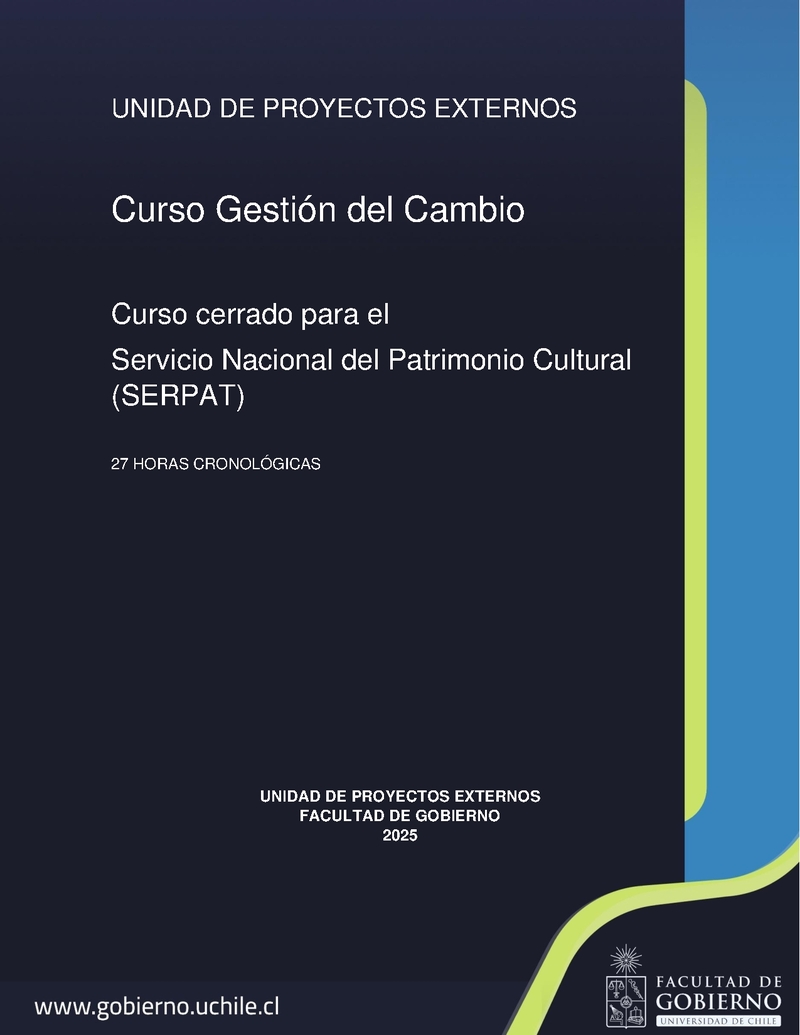 UNIDAD DE PROYECTOS EXTERNOS

Curso Gestión del Cambio

Curso cerrado para el

Servicio Nacional del Patrimonio Cultural (SERPAT)

27 HORAS CRONOLÓGICAS

UNIDAD DE PROYECTOS EXTERNOS
FACULTAD DE GOBIERNO
2025

www.gobierno.uchile.cl

FACULTAD DE
GOBIERNO
UNIVERSIDAD DE CHILE